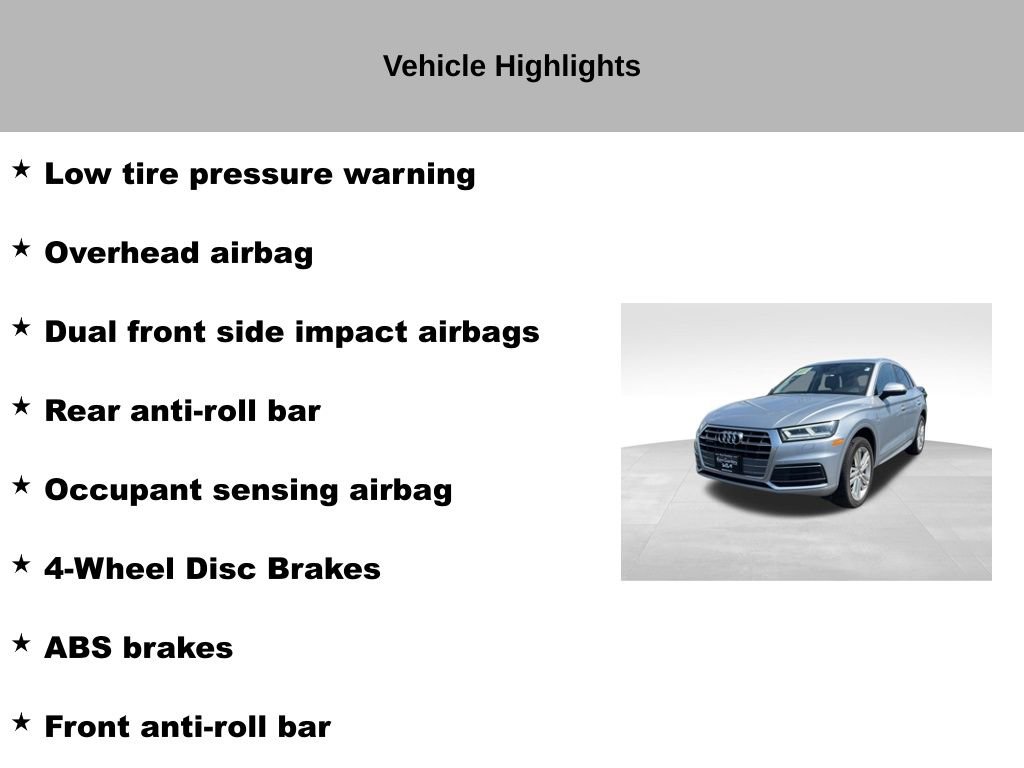 Vehicle Highlights

★ Low tire pressure warning

★ Overhead airbag

★ Dual front side impact airbags

★ Rear anti-roll bar

★ Occupant sensing airbag

★ 4-Wheel Disc Brakes

★ ABS brakes

★ Front anti-roll bar